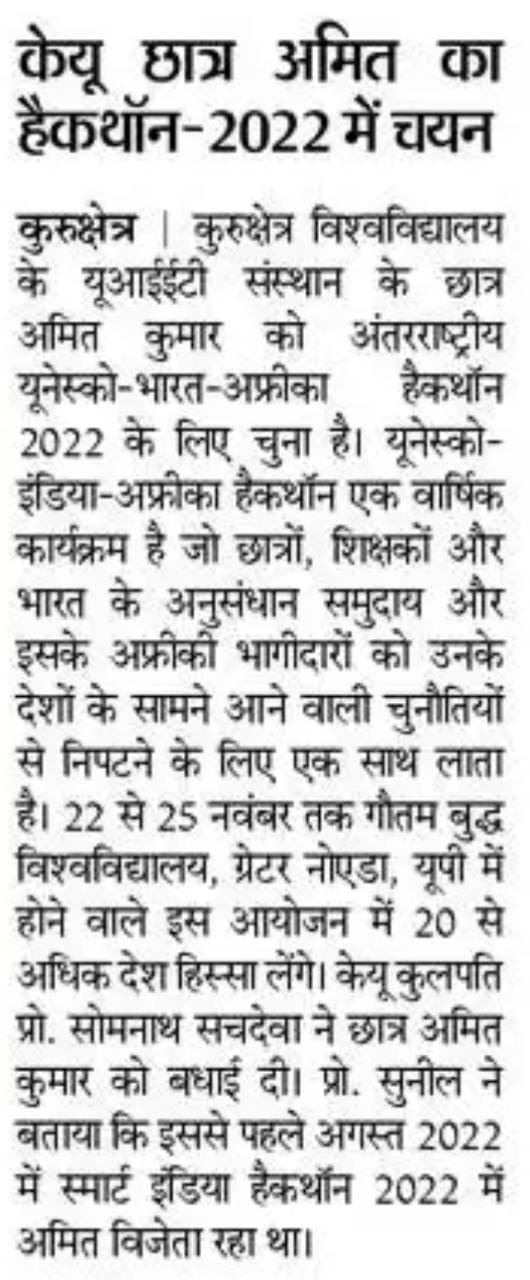 केयू छात्र अमित का हैकथॉन-2022 में चयन

कुरुक्षेत्र | कुरुक्षेत्र विश्वविद्यालय के यूआईईटी संस्थान के छात्र अमित कुमार को अंतरराष्ट्रीय यूनेस्को-भारत-अफ्रीका हैकथॉन 2022 के लिए चुना है। यूनेस्को-इंडिया-अफ्रीका हैकथॉन एक वार्षिक कार्यक्रम है जो छात्रों, शिक्षकों और भारत के अनुसंधान समुदाय और इसके अफ्रीकी भागीदारों को उनके देशों के सामने आने वाली चुनौतियों से निपटने के लिए एक साथ लाता है। 22 से 25 नवंबर तक गौतम बुद्ध विश्वविद्यालय, ग्रेटर नोएडा, यूपी में होने वाले इस आयोजन में 20 से अधिक देश हिस्सा लेंगे। केयू कुलपति प्रो. सोमनाथ सचदेवा ने छात्र अमित कुमार को बधाई दी। प्रो. सुनील ने बताया कि इससे पहले अगस्त 2022 में स्मार्ट इंडिया हैकथॉन 2022 में अमित विजेता रहा था।